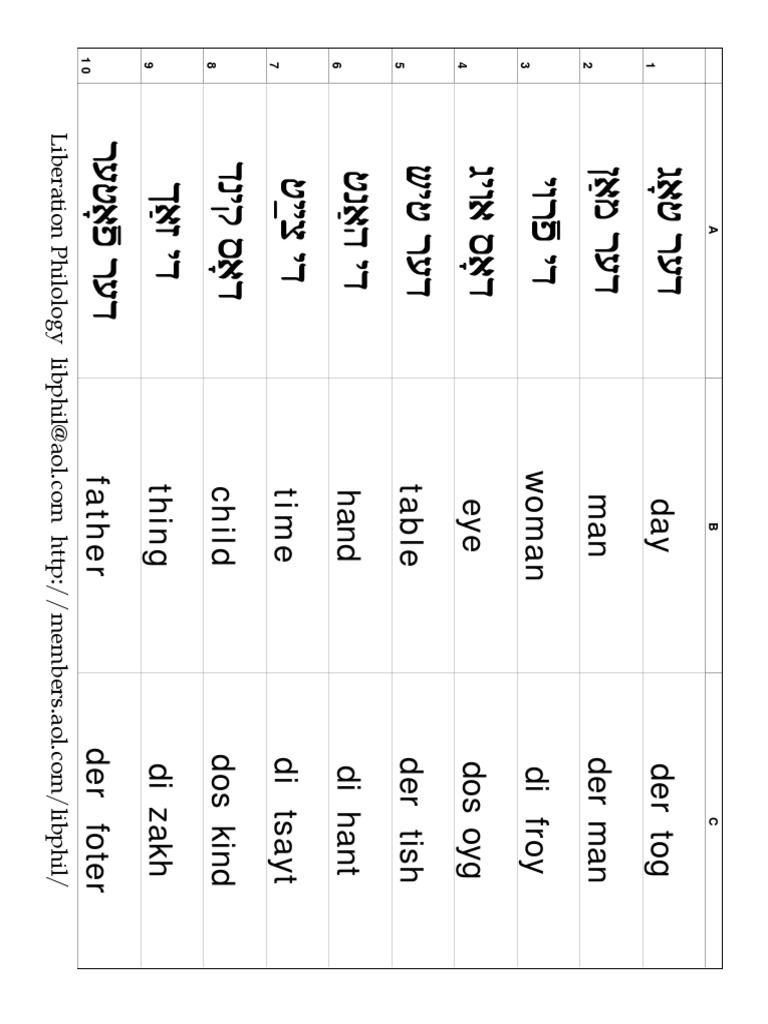 | | A | B | C |
|---|---|---|---|
| 1 | דער טאָג | day | der tog |
| 2 | דער מאַן | man | der man |
| 3 | די פֿרוי | woman | di froy |
| 4 | דאָס אויג | eye | dos oyg |
| 5 | דער טיש | table | der tish |
| 6 | די האַנט | hand | di hant |
| 7 | די צײַט | time | di tsayt |
| 8 | דאָס קינד | child | dos kind |
| 9 | די זאַך | thing | di zakh |
| 10 | דער פֿאָטער | father | der foter |

Liberation Philology libphil@aol.com http://members.aol.com/libphil/